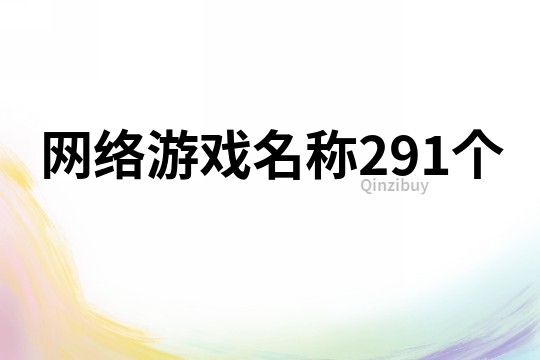 网络游戏名称291个

Qinzibuy